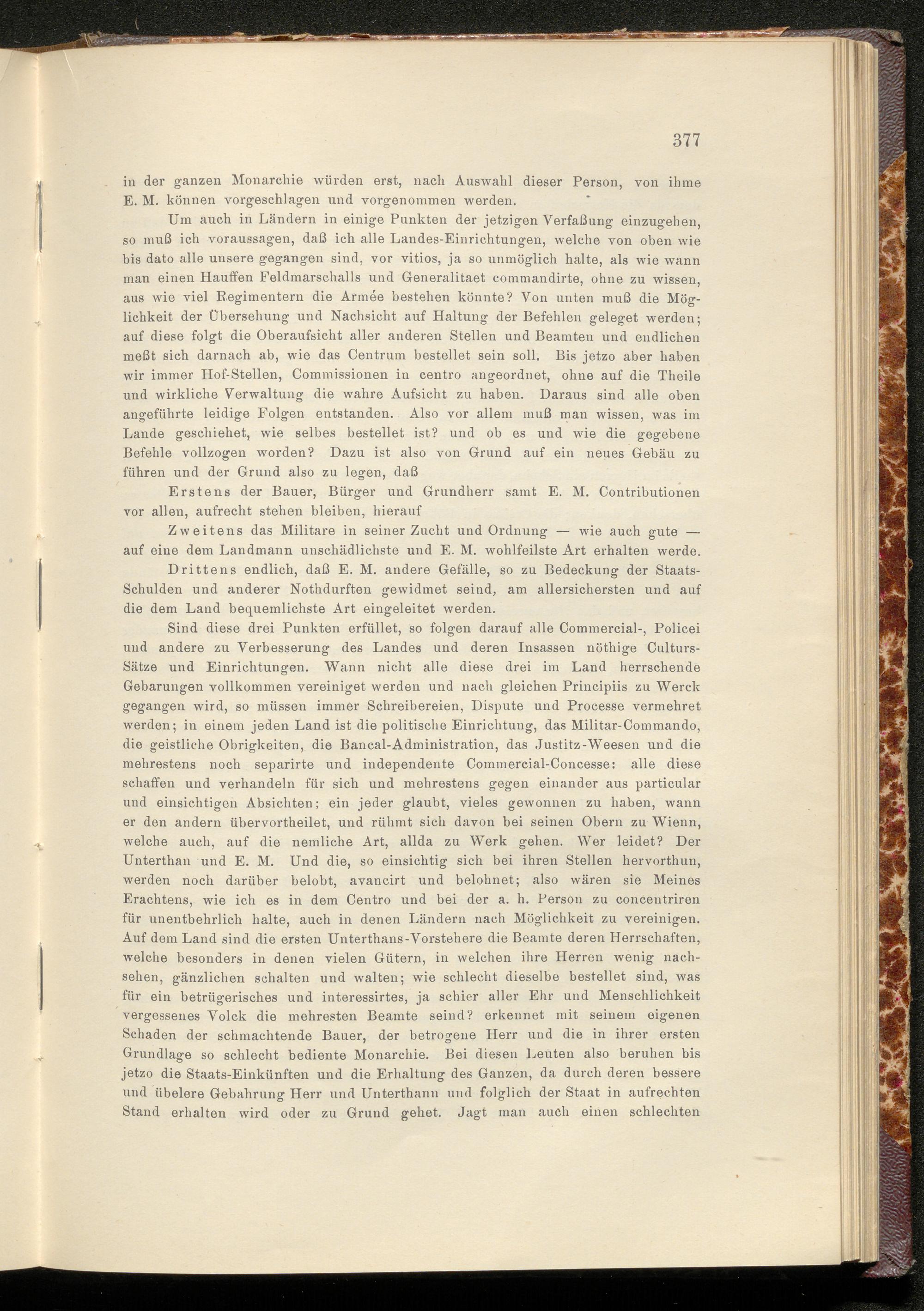 377

in der ganzen Monarchie würden erst, nach Auswahl dieser Person, von ihme E. M. können vorgeschlagen und vorgenommen werden.

Um auch in Ländern in einige Punkten der jetzigen Verfaßung einzugehen, so muß ich voraussagen, daß ich alle Landes-Einrichtungen, welche von oben wie bis dato alle unsere gegangen sind, vor vitios, ja so unmöglich halte, als wie wann man einen Hauffen Feldmarschalls und Generalitaet commandirte, ohne zu wissen, aus wie viel Regimentern die Armée bestehen könnte? Von unten muß die Möglichkeit der Übersehung und Nachsicht auf Haltung der Befehlen geleget werden; auf diese folgt die Oberaufsicht aller anderen Stellen und Beamten und endlichen meßt sich darnach ab, wie das Centrum bestellet sein soll. Bis jetzo aber haben wir immer Hof-Stellen, Commissionen in centro angeordnet, ohne auf die Theile und wirkliche Verwaltung die wahre Aufsicht zu haben. Daraus sind alle oben angeführte leidige Folgen entstanden. Also vor allem muß man wissen, was im Lande geschiehet, wie selbes bestellet ist? und ob es und wie die gegebene Befehle vollzogen worden? Dazu ist also von Grund auf ein neues Gebäu zu führen und der Grund also zu legen, daß

Erstens der Bauer, Bürger und Grundherr samt E. M. Contributionen vor allen, aufrecht stehen bleiben, hierauf

Zweitens das Militare in seiner Zucht und Ordnung — wie auch gute — auf eine dem Landmann unschädlichste und E. M. wohlfeilste Art erhalten werde.

Drittens endlich, daß E. M. andere Gefälle, so zu Bedeckung der Staats-Schulden und anderer Nothdurften gewidmet seind, am allersichersten und auf die dem Land bequemlichste Art eingeleitet werden.

Sind diese drei Punkten erfüllet, so folgen darauf alle Commercial-, Policei und andere zu Verbesserung des Landes und deren Insassen nöthige Culturs-Sätze und Einrichtungen. Wann nicht alle diese drei im Land herrschende Gebarungen vollkommen vereiniget werden und nach gleichen Principiis zu Werck gegangen wird, so müssen immer Schreibereien, Dispute und Processe vermehret werden; in einem jeden Land ist die politische Einrichtung, das Militar-Commando, die geistliche Obrigkeiten, die Bancal-Administration, das Justitz-Weesen und die mehrestens noch separirte und independente Commercial-Concesse: alle diese schaffen und verhandeln für sich und mehrestens gegen einander aus particular und einsichtigen Absichten; ein jeder glaubt, vieles gewonnen zu haben, wann er den andern übervortheilet, und rühmt sich davon bei seinen Obern zu Wienn, welche auch, auf die nemliche Art, allda zu Werk gehen. Wer leidet? Der Unterthan und E. M. Und die, so einsichtig sich bei ihren Stellen hervorthun, werden noch darüber belobt, avancirt und belohnet; also wären sie Meines Erachtens, wie ich es in dem Centro und bei der a. h. Person zu concentriren für unentbehrlich halte, auch in denen Ländern nach Möglichkeit zu vereinigen. Auf dem Land sind die ersten Unterthans-Vorstehere die Beamte deren Herrschaften, welche besonders in denen vielen Gütern, in welchen ihre Herren wenig nachsehen, gänzlichen schalten und walten; wie schlecht dieselbe bestellet sind, was für ein betrügerisches und interessirtes, ja schier aller Ehr und Menschlichkeit vergessenes Volck die mehresten Beamte seind? erkennet mit seinem eigenen Schaden der schmachtende Bauer, der betrogene Herr und die in ihrer ersten Grundlage so schlecht bediente Monarchie. Bei diesen Leuten also beruhen bis jetzo die Staats-Einkünften und die Erhaltung des Ganzen, da durch deren bessere und übelere Gebahrung Herr und Unterthann und folglich der Staat in aufrechten Stand erhalten wird oder zu Grund gehet. Jagt man auch einen schlechten